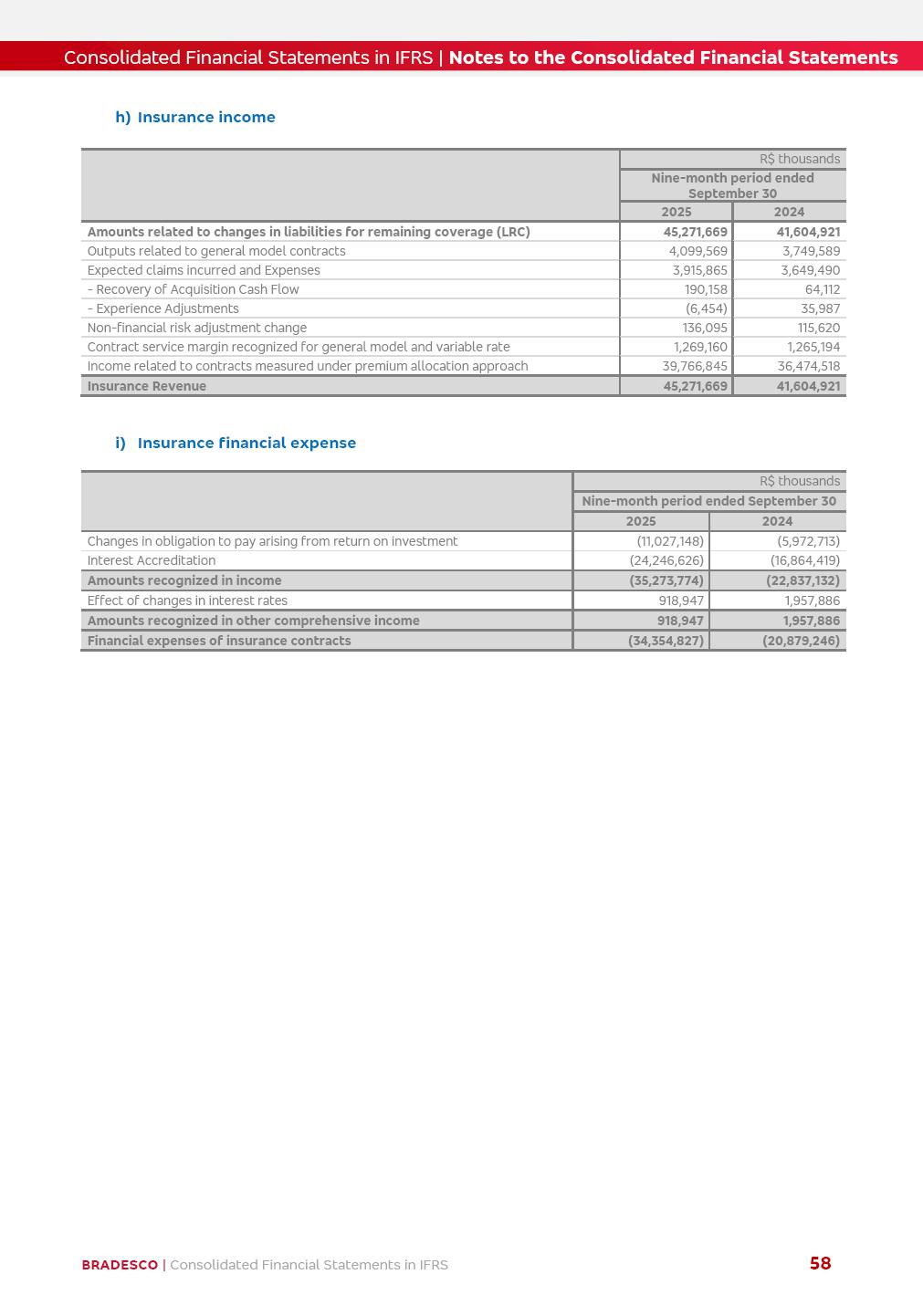 Consolidated Financial Statements in IFRS | Notes to the Consolidated Financial Statements

h) Insurance income

| | R$ thousands | |
|---|---|---|
| | Nine-month period ended September 30 | |
| | 2025 | 2024 |
| Amounts related to changes in liabilities for remaining coverage (LRC) | 45,271,669 | 41,604,921 |
| Outputs related to general model contracts | 4,099,569 | 3,749,589 |
| Expected claims incurred and Expenses | 3,915,865 | 3,649,490 |
| - Recovery of Acquisition Cash Flow | 190,158 | 64,112 |
| - Experience Adjustments | (6,454) | 35,987 |
| Non-financial risk adjustment change | 136,095 | 115,620 |
| Contract service margin recognized for general model and variable rate | 1,269,160 | 1,265,194 |
| Income related to contracts measured under premium allocation approach | 39,766,845 | 36,474,518 |
| Insurance Revenue | 45,271,669 | 41,604,921 |

i) Insurance financial expense

| | R$ thousands | |
|---|---|---|
| | Nine-month period ended September 30 | |
| | 2025 | 2024 |
| Changes in obligation to pay arising from return on investment | (11,027,148) | (5,972,713) |
| Interest Accreditation | (24,246,626) | (16,864,419) |
| Amounts recognized in income | (35,273,774) | (22,837,132) |
| Effect of changes in interest rates | 918,947 | 1,957,886 |
| Amounts recognized in other comprehensive income | 918,947 | 1,957,886 |
| Financial expenses of insurance contracts | (34,354,827) | (20,879,246) |

BRADESCO | Consolidated Financial Statements in IFRS 58